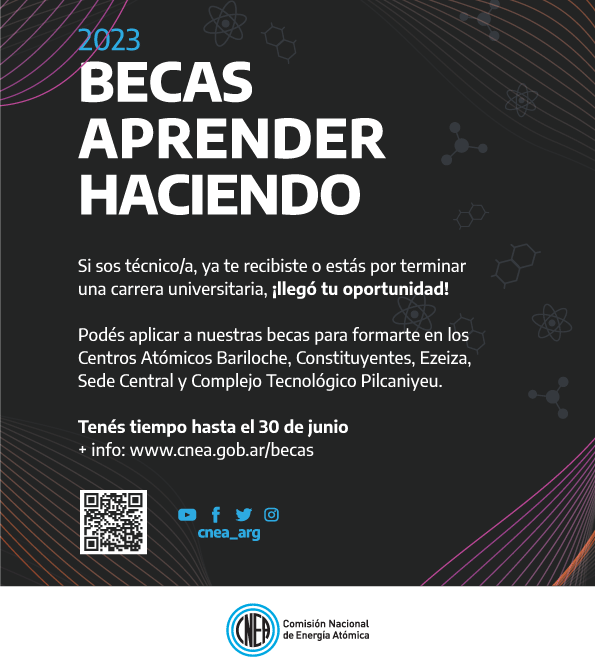 2023
BECAS APRENDER HACIENDO

Si sos técnico/a, ya te recibiste o estás por terminar una carrera universitaria, ¡llegó tu oportunidad!

Podés aplicar a nuestras becas para formarte en los Centros Atómicos Bariloche, Constituyentes, Ezeiza, Sede Central y Complejo Tecnológico Pilcaniyeu.

Tenés tiempo hasta el 30 de junio
+ info: www.cnea.gob.ar/becas

cnea_arg

CNEA
Comisión Nacional de Energía Atómica